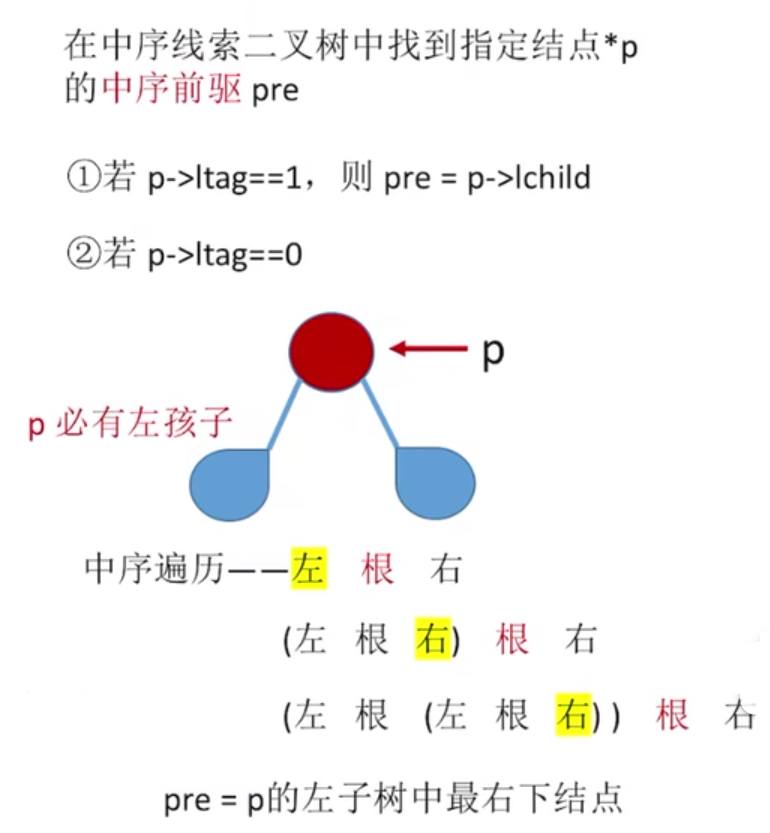 在中序线索二叉树中找到指定结点*p 的中序前驱 pre

①若 p->ltag==1，则 pre = p->lchild

②若 p->ltag==0

p

p 必有左孩子

中序遍历——左 根 右

(左 根 右) 根 右

(左 根 (左 根 右)) 根 右

pre = p的左子树中最右下结点